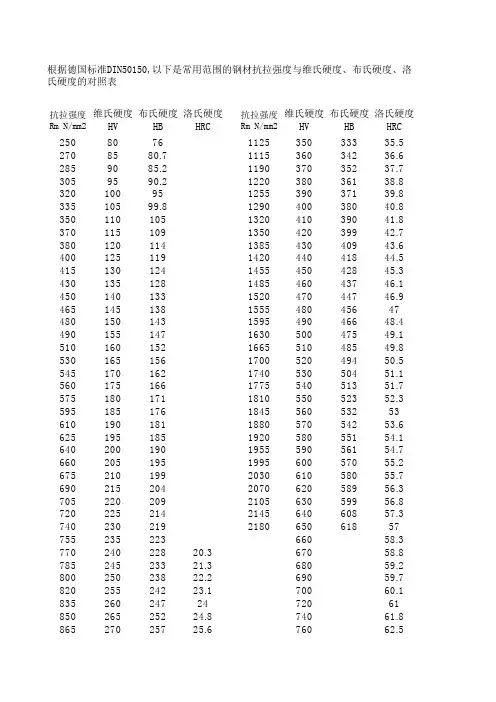 根据德国标准DIN50150,以下是常用范围的钢材抗拉强度与维氏硬度、布氏硬度、洛氏硬度的对照表

| 抗拉强度 Rm N/mm2 | 维氏硬度 HV | 布氏硬度 HB | 洛氏硬度 HRC |
|---|---|---|---|
| 250 | 80 | 76 | |
| 270 | 85 | 80.7 | |
| 285 | 90 | 85.2 | |
| 305 | 95 | 90.2 | |
| 320 | 100 | 95 | |
| 335 | 105 | 99.8 | |
| 350 | 110 | 105 | |
| 370 | 115 | 109 | |
| 380 | 120 | 114 | |
| 400 | 125 | 119 | |
| 415 | 130 | 124 | |
| 430 | 135 | 128 | |
| 450 | 140 | 133 | |
| 465 | 145 | 138 | |
| 480 | 150 | 143 | |
| 490 | 155 | 147 | |
| 510 | 160 | 152 | |
| 530 | 165 | 156 | |
| 545 | 170 | 162 | |
| 560 | 175 | 166 | |
| 575 | 180 | 171 | |
| 595 | 185 | 176 | |
| 610 | 190 | 181 | |
| 625 | 195 | 185 | |
| 640 | 200 | 190 | |
| 660 | 205 | 195 | |
| 675 | 210 | 199 | |
| 690 | 215 | 204 | |
| 705 | 220 | 209 | |
| 720 | 225 | 214 | |
| 740 | 230 | 219 | |
| 755 | 235 | 223 | |
| 770 | 240 | 228 | 20.3 |
| 785 | 245 | 233 | 21.3 |
| 800 | 250 | 238 | 22.2 |
| 820 | 255 | 242 | 23.1 |
| 835 | 260 | 247 | 24 |
| 850 | 265 | 252 | 24.8 |
| 865 | 270 | 257 | 25.6 |

| 抗拉强度 Rm N/mm2 | 维氏硬度 HV | 布氏硬度 HB | 洛氏硬度 HRC |
|---|---|---|---|
| 1125 | 350 | 333 | 35.5 |
| 1115 | 360 | 342 | 36.6 |
| 1190 | 370 | 352 | 37.7 |
| 1220 | 380 | 361 | 38.8 |
| 1255 | 390 | 371 | 39.8 |
| 1290 | 400 | 380 | 40.8 |
| 1320 | 410 | 390 | 41.8 |
| 1350 | 420 | 399 | 42.7 |
| 1385 | 430 | 409 | 43.6 |
| 1420 | 440 | 418 | 44.5 |
| 1455 | 450 | 428 | 45.3 |
| 1485 | 460 | 437 | 46.1 |
| 1520 | 470 | 447 | 46.9 |
| 1555 | 480 | 456 | 47 |
| 1595 | 490 | 466 | 48.4 |
| 1630 | 500 | 475 | 49.1 |
| 1665 | 510 | 485 | 49.8 |
| 1700 | 520 | 494 | 50.5 |
| 1740 | 530 | 504 | 51.1 |
| 1775 | 540 | 513 | 51.7 |
| 1810 | 550 | 523 | 52.3 |
| 1845 | 560 | 532 | 53 |
| 1880 | 570 | 542 | 53.6 |
| 1920 | 580 | 551 | 54.1 |
| 1955 | 590 | 561 | 54.7 |
| 1995 | 600 | 570 | 55.2 |
| 2030 | 610 | 580 | 55.7 |
| 2070 | 620 | 589 | 56.3 |
| 2105 | 630 | 599 | 56.8 |
| 2145 | 640 | 608 | 57.3 |
| 2180 | 650 | 618 | 57 |
| | 660 | | 58.3 |
| | 670 | | 58.8 |
| | 680 | | 59.2 |
| | 690 | | 59.7 |
| | 700 | | 60.1 |
| | 720 | | 61 |
| | 740 | | 61.8 |
| | 760 | | 62.5 |